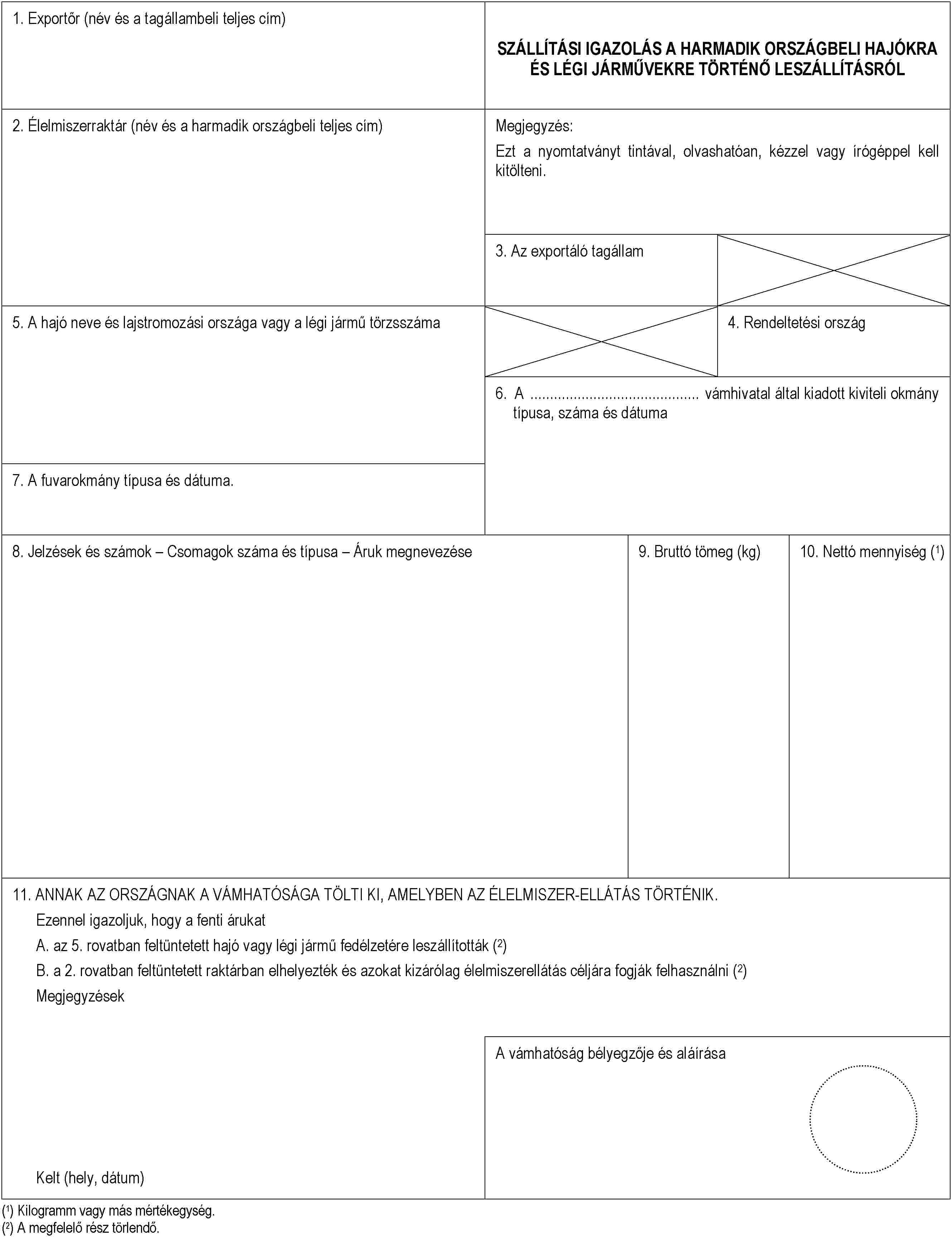 1. Exportőr (név és a tagállambeli teljes cím)

SZÁLLÍTÁSI IGAZOLÁS A HARMADIK ORSZÁGBELI HAJÓKRA ÉS LÉGI JÁRMŰVEKRE TÖRTÉNŐ LESZÁLLÍTÁSRÓL

2. Élelmiszerraktár (név és a harmadik országbeli teljes cím)

Megjegyzés:

Ezt a nyomtatványt tintával, olvashatóan, kézzel vagy írógéppel kell kitölteni.

3. Az exportáló tagállam

5. A hajó neve és lajstromozási országa vagy a légi jármű törzsszáma

4. Rendeltetési ország

6. A ......................................... vámhivatal által kiadott kiviteli okmány típusa, száma és dátuma

7. A fuvarokmány típusa és dátuma.

8. Jelzések és számok – Csomagok száma és típusa – Áruk megnevezése

9. Bruttó tömeg (kg)

10. Nettó mennyiség ($^1$)

11. ANNAK AZ ORSZÁGNAK A VÁMHATÓSÁGA TÖLTI KI, AMELYBEN AZ ÉLELMISZER-ELLÁTÁS TÖRTÉNIK.

Ezennel igazoljuk, hogy a fenti árukat

A. az 5. rovatban feltüntetett hajó vagy légi jármű fedélzetére leszállították ($^2$)

B. a 2. rovatban feltüntetett raktárban elhelyezték és azokat kizárólag élelmiszerellátás céljára fogják felhasználni ($^2$)

Megjegyzések

A vámhatóság bélyegzője és aláírása

Kelt (hely, dátum)

($^1$) Kilogramm vagy más mértékegység.
($^2$) A megfelelő rész törlendő.